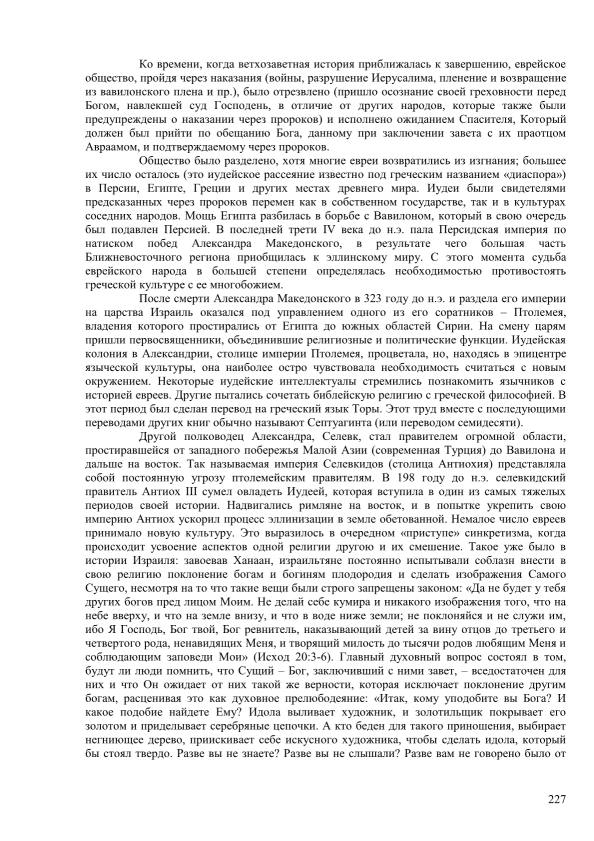 Ко времени, когда ветхозаветная история приближалась к завершению, еврейское общество, пройдя через наказания (войны, разрушение Иерусалима, пленение и возвращение из вавилонского плена и пр.), было отрезвлено (пришло осознание своей греховности перед Богом, навлекшей суд Господень, в отличие от других народов, которые также были предупреждены о наказании через пророков) и исполнено ожиданием Спасителя, Который должен был прийти по обещанию Бога, данному при заключении завета с их праотцом Авраамом, и подтверждаемому через пророков.

Общество было разделено, хотя многие евреи возвратились из изгнания; большее их число осталось (это иудейское рассеяние известно под греческим названием «диаспора») в Персии, Египте, Греции и других местах древнего мира. Иудеи были свидетелями предсказанных через пророков перемен как в собственном государстве, так и в культурах соседних народов. Мощь Египта разбилась в борьбе с Вавилоном, который в свою очередь был подавлен Персией. В последней трети IV века до н.э. пала Персидская империя по натиском побед Александра Македонского, в результате чего большая часть Ближневосточного региона приобщилась к эллинскому миру. С этого момента судьба еврейского народа в большей степени определялась необходимостью противостоять греческой культуре с ее многобожием.

После смерти Александра Македонского в 323 году до н.э. и раздела его империи на царства Израиль оказался под управлением одного из его соратников – Птолемея, владения которого простирались от Египта до южных областей Сирии. На смену царям пришли первосвященники, объединившие религиозные и политические функции. Иудейская колония в Александрии, столице империи Птолемея, процветала, но, находясь в эпицентре языческой культуры, она наиболее остро чувствовала необходимость считаться с новым окружением. Некоторые иудейские интеллектуалы стремились познакомить язычников с историей евреев. Другие пытались сочетать библейскую религию с греческой философией. В этот период был сделан перевод на греческий язык Торы. Этот труд вместе с последующими переводами других книг обычно называют Септуагинта (или переводом семидесяти).

Другой полководец Александра, Селевк, стал правителем огромной области, простиравшейся от западного побережья Малой Азии (современная Турция) до Вавилона и дальше на восток. Так называемая империя Селевкидов (столица Антиохия) представляла собой постоянную угрозу птолемейским правителям. В 198 году до н.э. селевкидский правитель Антиох III сумел овладеть Иудеей, которая вступила в один из самых тяжелых периодов своей истории. Надвигались римляне на восток, и в попытке укрепить свою империю Антиох ускорил процесс эллинизации в земле обетованной. Немалое число евреев принимало новую культуру. Это выразилось в очередном «приступе» синкретизма, когда происходит усвоение аспектов одной религии другою и их смешение. Такое уже было в истории Израиля: завоевав Ханаан, израильтяне постоянно испытывали соблазн внести в свою религию поклонение богам и богиням плодородия и сделать изображения Самого Сущего, несмотря на то что такие вещи были строго запрещены законом: «Да не будет у тебя других богов пред лицом Моим. Не делай себе кумира и никакого изображения того, что на небе вверху, и что на земле внизу, и что в воде ниже земли; не поклоняйся и не служи им, ибо Я Господь, Бог твой, Бог ревнитель, наказывающий детей за вину отцов до третьего и четвертого рода, ненавидящих Меня, и творящий милость до тысячи родов любящим Меня и соблюдающим заповеди Мои» (Исход 20:3-6). Главный духовный вопрос состоял в том, будут ли люди помнить, что Сущий – Бог, заключивший с ними завет, – вседостаточен для них и что Он ожидает от них такой же верности, которая исключает поклонение другим богам, расценивая это как духовное прелюбодеяние: «Итак, кому уподобите вы Бога? И какое подобие найдете Ему? Идола выливает художник, и золотильщик покрывает его золотом и приделывает серебряные цепочки. А кто беден для такого приношения, выбирает негниющее дерево, приискивает себе искусного художника, чтобы сделать идола, который бы стоял твердо. Разве вы не знаете? Разве вы не слышали? Разве вам не говорено было от

227